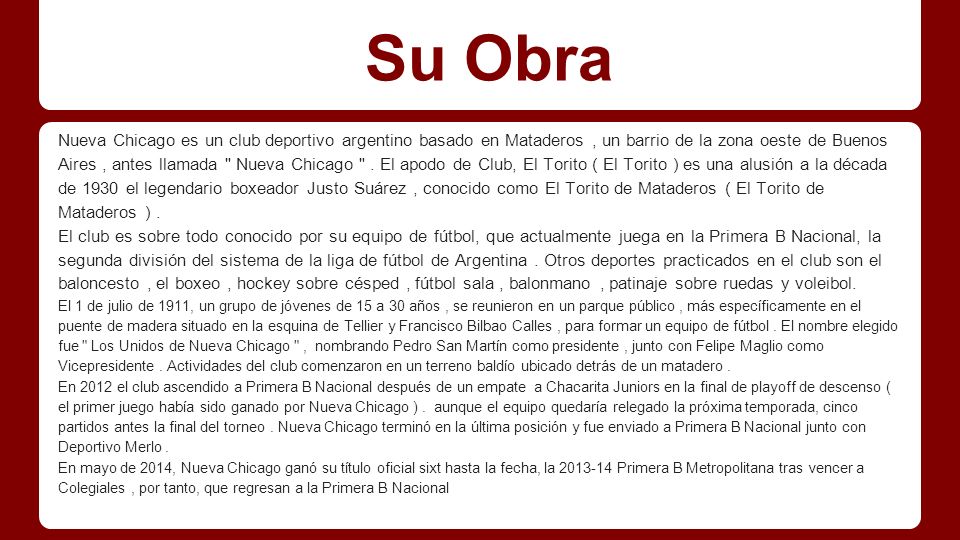 Su Obra

Nueva Chicago es un club deportivo argentino basado en Mataderos , un barrio de la zona oeste de Buenos Aires , antes llamada " Nueva Chicago " . El apodo de Club, El Torito ( El Torito ) es una alusión a la década de 1930 el legendario boxeador Justo Suárez , conocido como El Torito de Mataderos ( El Torito de Mataderos ) .

El club es sobre todo conocido por su equipo de fútbol, que actualmente juega en la Primera B Nacional, la segunda división del sistema de la liga de fútbol de Argentina . Otros deportes practicados en el club son el baloncesto , el boxeo , hockey sobre césped , fútbol sala , balonmano , patinaje sobre ruedas y voleibol.

El 1 de julio de 1911, un grupo de jóvenes de 15 a 30 años , se reunieron en un parque público , más específicamente en el puente de madera situado en la esquina de Tellier y Francisco Bilbao Calles , para formar un equipo de fútbol . El nombre elegido fue " Los Unidos de Nueva Chicago " , nombrando Pedro San Martín como presidente , junto con Felipe Maglio como Vicepresidente . Actividades del club comenzaron en un terreno baldío ubicado detrás de un matadero .

En 2012 el club ascendido a Primera B Nacional después de un empate a Chacarita Juniors en la final de playoff de descenso ( el primer juego había sido ganado por Nueva Chicago ) . aunque el equipo quedaría relegado la próxima temporada, cinco partidos antes la final del torneo . Nueva Chicago terminó en la última posición y fue enviado a Primera B Nacional junto con Deportivo Merlo .

En mayo de 2014, Nueva Chicago ganó su título oficial sixt hasta la fecha, la 2013-14 Primera B Metropolitana tras vencer a Colegiales , por tanto, que regresan a la Primera B Nacional